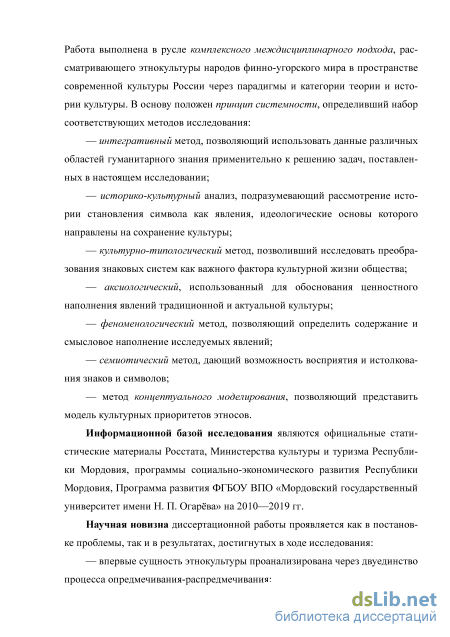 Работа выполнена в русле комплексного междисциплинарного подхода, рассматривающего этнокультуры народов финно-угорского мира в пространстве современной культуры России через парадигмы и категории теории и истории культуры. В основу положен принцип системности, определивший набор соответствующих методов исследования:

— интегративный метод, позволяющий использовать данные различных областей гуманитарного знания применительно к решению задач, поставленных в настоящем исследовании;

— историко-культурный анализ, подразумевающий рассмотрение истории становления символа как явления, идеологические основы которого направлены на сохранение культуры;

— культурно-типологический метод, позволивший исследовать преобразования знаковых систем как важного фактора культурной жизни общества;

— аксиологический, использованный для обоснования ценностного наполнения явлений традиционной и актуальной культуры;

— феноменологический метод, позволяющий определить содержание и смысловое наполнение исследуемых явлений;

— семиотический метод, дающий возможность восприятия и истолкования знаков и символов;

— метод концептуального моделирования, позволяющий представить модель культурных приоритетов этносов.

Информационной базой исследования являются официальные статистические материалы Росстата, Министерства культуры и туризма Республики Мордовия, программы социально-экономического развития Республики Мордовия, Программа развития ФГБОУ ВПО «Мордовский государственный университет имени Н. П. Огарёва» на 2010—2019 гг.

Научная новизна диссертационной работы проявляется как в постановке проблемы, так и в результатах, достигнутых в ходе исследования:

— впервые сущность этнокультуры проанализирована через двуединство процесса опредмечивания-распредмечивания:

dsLib.net
библиотека диссертаций